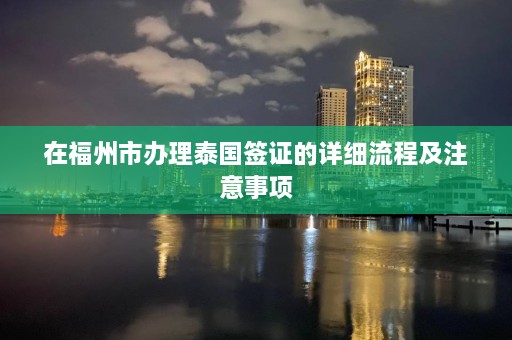 在福州市办理泰国签证的详细流程及注意事项